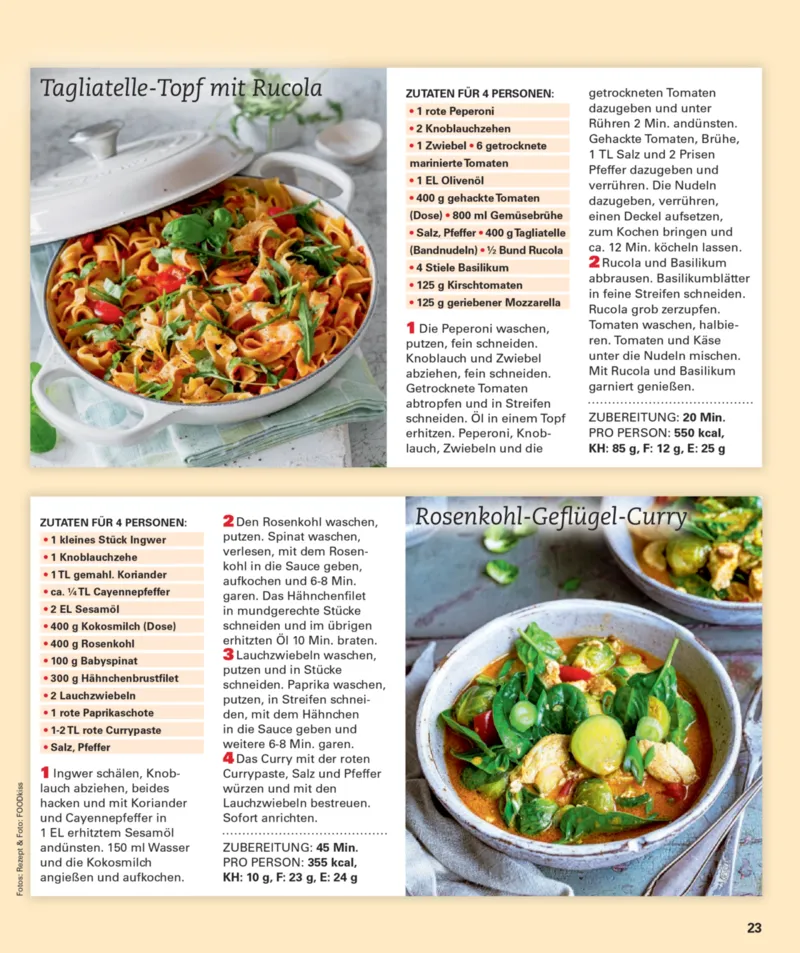 Tagliatelle-Topf mit Rucola

ZUTATEN FÜR 4 PERSONEN:
• 1 rote Peperoni
• 2 Knoblauchzehen
• 1 Zwiebel • 6 getrocknete marinierte Tomaten
• 1 EL Olivenöl
• 400 g gehackte Tomaten (Dose) • 800 ml Gemüsebrühe
• Salz, Pfeffer • 400 g Tagliatelle (Bandnudeln) • ½ Bund Rucola
• 4 Stiele Basilikum
• 125 g Kirschtomaten
• 125 g geriebener Mozzarella

1 Die Peperoni waschen, putzen, fein schneiden. Knoblauch und Zwiebel abziehen, fein schneiden. Getrocknete Tomaten abtropfen und in Streifen schneiden. Öl in einem Topf erhitzen. Peperoni, Knoblauch, Zwiebeln und die getrockneten Tomaten dazugeben und unter Rühren 2 Min. andünsten. Gehackte Tomaten, Brühe, 1 TL Salz und 2 Prisen Pfeffer dazugeben und verrühren. Die Nudeln dazugeben, verrühren, einen Deckel aufsetzen, zum Kochen bringen und ca. 12 Min. köcheln lassen.
2 Rucola und Basilikum abbrausen. Basilikumblätter in feine Streifen schneiden. Rucola grob zerzupfen. Tomaten waschen, halbieren. Tomaten und Käse unter die Nudeln mischen. Mit Rucola und Basilikum garniert genießen.

ZUBEREITUNG: 20 Min.
PRO PERSON: 550 kcal,
KH: 85 g, F: 12 g, E: 25 g

ZUTATEN FÜR 4 PERSONEN:
• 1 kleines Stück Ingwer
• 1 Knoblauchzehe
• 1 TL gemahl. Koriander
• ca. ¼ TL Cayennepfeffer
• 2 EL Sesamöl
• 400 g Kokosmilch (Dose)
• 400 g Rosenkohl
• 100 g Babyspinat
• 300 g Hähnchenbrustfilet
• 2 Lauchzwiebeln
• 1 rote Paprikaschote
• 1-2 TL rote Currypaste
• Salz, Pfeffer

1 Ingwer schälen, Knoblauch abziehen, beides hacken und mit Koriander und Cayennepfeffer in 1 EL erhitztem Sesamöl andünsten. 150 ml Wasser und die Kokosmilch angießen und aufkochen.
2 Den Rosenkohl waschen, putzen. Spinat waschen, verlesen, mit dem Rosenkohl in die Sauce geben, aufkochen und 6-8 Min. garen. Das Hähnchenfilet in mundgerechte Stücke schneiden und im übrigen erhitzten Öl 10 Min. braten.
3 Lauchzwiebeln waschen, putzen und in Stücke schneiden. Paprika waschen, putzen, in Streifen schneiden, mit dem Hähnchen in die Sauce geben und weitere 6-8 Min. garen.
4 Das Curry mit der roten Currypaste, Salz und Pfeffer würzen und mit den Lauchzwiebeln bestreuen. Sofort anrichten.

ZUBEREITUNG: 45 Min.
PRO PERSON: 355 kcal,
KH: 10 g, F: 23 g, E: 24 g

Rosenkohl-Geflügel-Curry

Fotos: Rezept & Foto: FOODkiss

23